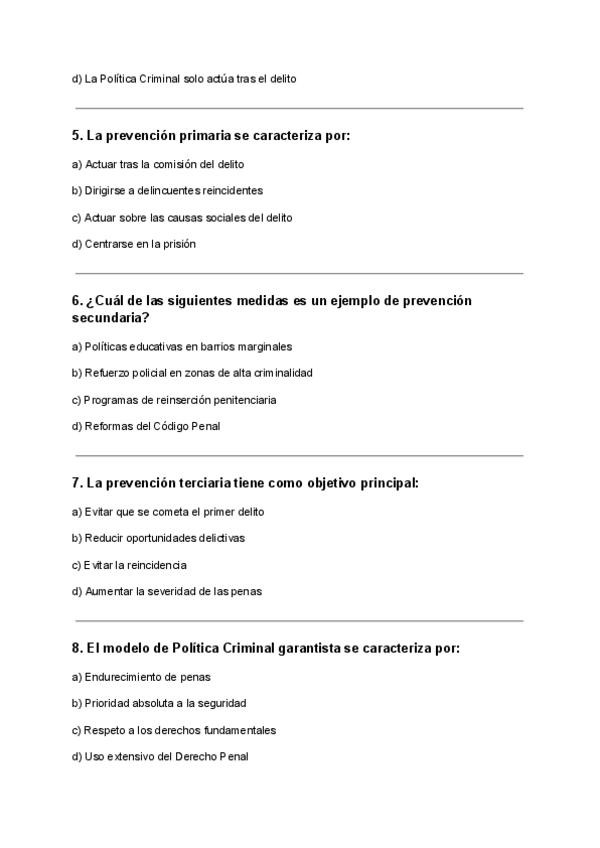 d) La Política Criminal solo actúa tras el delito

5. La prevención primaria se caracteriza por:

a) Actuar tras la comisión del delito

b) Dirigirse a delincuentes reincidentes

c) Actuar sobre las causas sociales del delito

d) Centrarse en la prisión

6. ¿Cuál de las siguientes medidas es un ejemplo de prevención secundaria?

a) Políticas educativas en barrios marginales

b) Refuerzo policial en zonas de alta criminalidad

c) Programas de reinserción penitenciaria

d) Reformas del Código Penal

7. La prevención terciaria tiene como objetivo principal:

a) Evitar que se cometa el primer delito

b) Reducir oportunidades delictivas

c) Evitar la reincidencia

d) Aumentar la severidad de las penas

8. El modelo de Política Criminal garantista se caracteriza por:

a) Endurecimiento de penas

b) Prioridad absoluta a la seguridad

c) Respeto a los derechos fundamentales

d) Uso extensivo del Derecho Penal